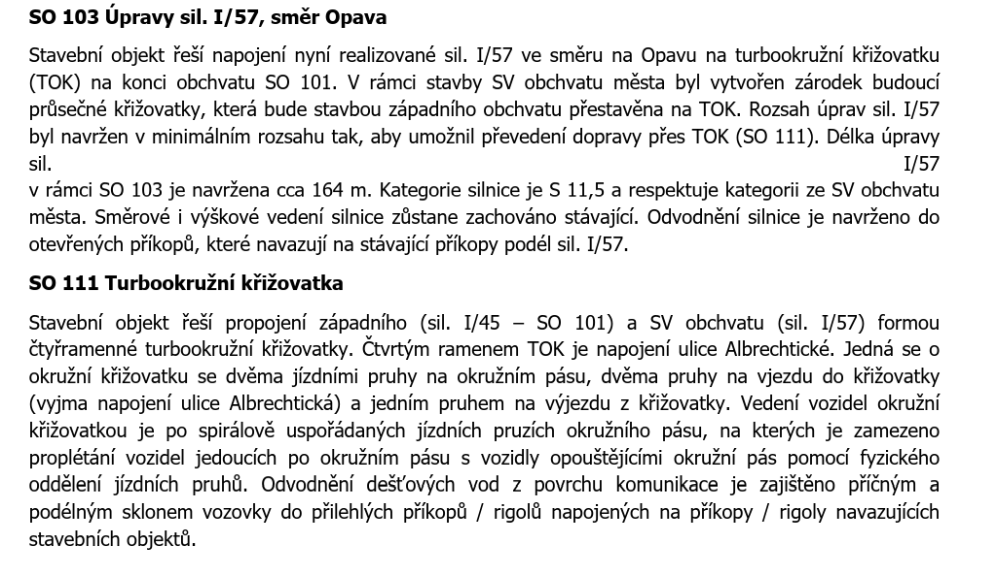 **SO 103 Úpravy sil. I/57, směr Opava**

Stavební objekt řeší napojení nyní realizované sil. I/57 ve směru na Opavu na turbookružní křižovatku (TOK) na konci obchvatu SO 101. V rámci stavby SV obchvatu města byl vytvořen zárodek budoucí průsečné křižovatky, která bude stavbou západního obchvatu přestavěna na TOK. Rozsah úprav sil. I/57 byl navržen v minimálním rozsahu tak, aby umožnil převedení dopravy přes TOK (SO 111). Délka úpravy sil. I/57 v rámci SO 103 je navržena cca 164 m. Kategorie silnice je S 11,5 a respektuje kategorii ze SV obchvatu města. Směrové i výškové vedení silnice zůstane zachováno stávající. Odvodnění silnice je navrženo do otevřených příkopů, které navazují na stávající příkopy podél sil. I/57.

**SO 111 Turbookružní křižovatka**

Stavební objekt řeší propojení západního (sil. I/45 – SO 101) a SV obchvatu (sil. I/57) formou čtyřramenné turbookružní křižovatky. Čtvrtým ramenem TOK je napojení ulice Albrechtické. Jedná se o okružní křižovatku se dvěma jízdními pruhy na okružním pásu, dvěma pruhy na vjezdu do křižovatky (vyjma napojení ulice Albrechtická) a jedním pruhem na výjezdu z křižovatky. Vedení vozidel okružní křižovatkou je po spirálově uspořádaných jízdních pruzích okružního pásu, na kterých je zamezeno proplétání vozidel jedoucích po okružním pásu s vozidly opouštějícími okružní pás pomocí fyzického oddělení jízdních pruhů. Odvodnění dešťových vod z povrchu komunikace je zajištěno příčným a podélným sklonem vozovky do přilehlých příkopů / rigolů napojených na příkopy / rigoly navazujících stavebních objektů.